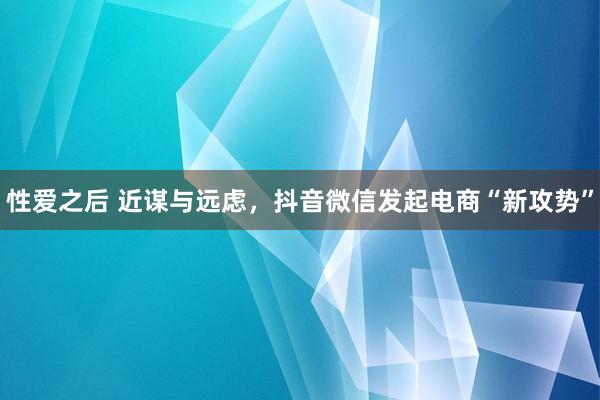 性爱之后 近谋与远虑，抖音微信发起电商“新攻势”